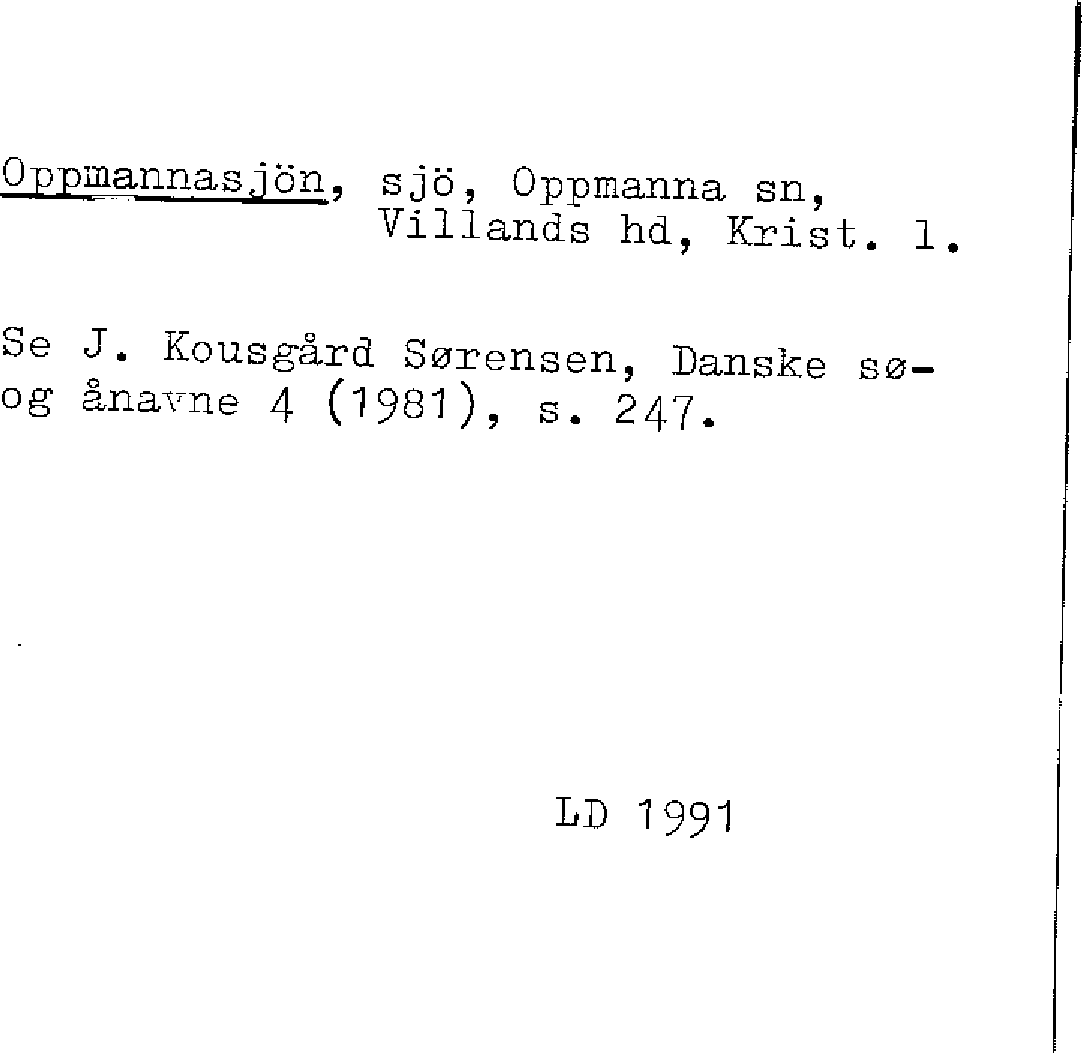 Oppmannasjön, sjö, Oppmanna sn, Villands hd, Krist. l.

Se J. Kousgård Sørensen, Danske sø- og ånavne 4 (1981), s. 247.

LD 1991